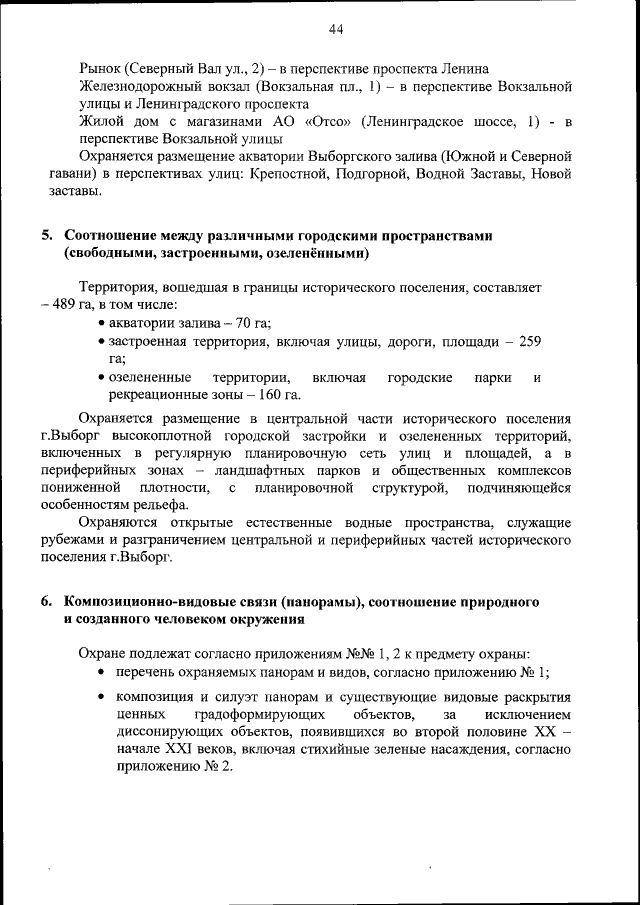 44

Рынок (Северный Вал ул., 2) – в перспективе проспекта Ленина

Железнодорожный вокзал (Вокзальная пл., 1) – в перспективе Вокзальной улицы и Ленинградского проспекта

Жилой дом с магазинами АО «Отсо» (Ленинградское шоссе, 1) - в перспективе Вокзальной улицы

Охраняется размещение акватории Выборгского залива (Южной и Северной гавани) в перспективах улиц: Крепостной, Подгорной, Водной Заставы, Новой заставы.

5. Соотношение между различными городскими пространствами (свободными, застроенными, озеленёнными)

Территория, вошедшая в границы исторического поселения, составляет – 489 га, в том числе:

• акватории залива – 70 га;

• застроенная территория, включая улицы, дороги, площади – 259 га;

• озелененные территории, включая городские парки и рекреационные зоны – 160 га.

Охраняется размещение в центральной части исторического поселения г.Выборг высокоплотной городской застройки и озелененных территорий, включенных в регулярную планировочную сеть улиц и площадей, а в периферийных зонах – ландшафтных парков и общественных комплексов пониженной плотности, с планировочной структурой, подчиняющейся особенностям рельефа.

Охраняются открытые естественные водные пространства, служащие рубежами и разграничением центральной и периферийных частей исторического поселения г.Выборг.

6. Композиционно-видовые связи (панорамы), соотношение природного и созданного человеком окружения

Охране подлежат согласно приложениям №№ 1, 2 к предмету охраны:

• перечень охраняемых панорам и видов, согласно приложению № 1;

• композиция и силуэт панорам и существующие видовые раскрытия ценных градоформирующих объектов, за исключением диссонирующих объектов, появившихся во второй половине XX – начале XXI веков, включая стихийные зеленые насаждения, согласно приложению № 2.